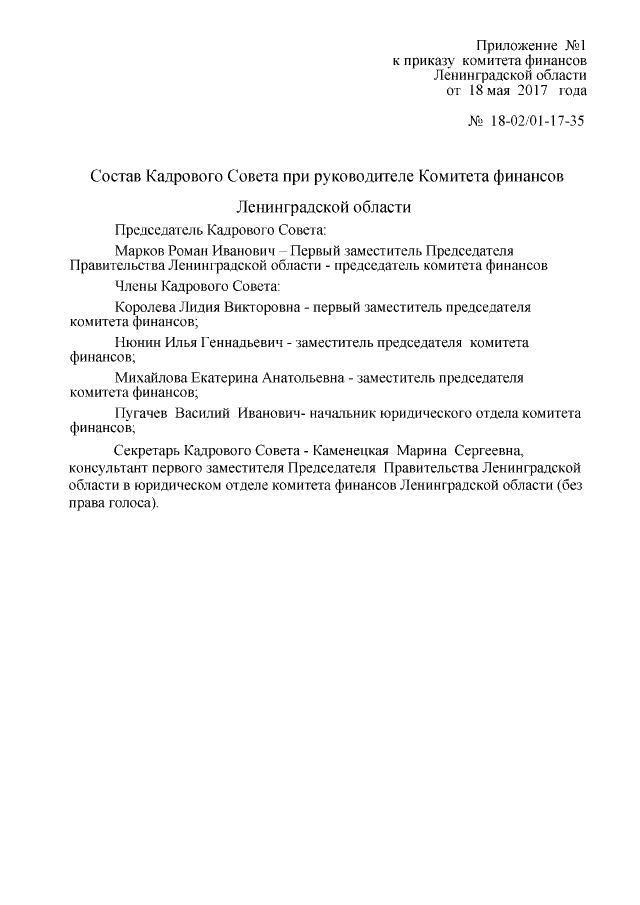 Приложение №1
к приказу комитета финансов
Ленинградской области
от 18 мая 2017 года

№ 18-02/01-17-35

Состав Кадрового Совета при руководителе Комитета финансов

Ленинградской области

Председатель Кадрового Совета:

Марков Роман Иванович – Первый заместитель Председателя Правительства Ленинградской области - председатель комитета финансов

Члены Кадрового Совета:

Королева Лидия Викторовна - первый заместитель председателя комитета финансов;

Нюнин Илья Геннадьевич - заместитель председателя комитета финансов;

Михайлова Екатерина Анатольевна - заместитель председателя комитета финансов;

Пугачев Василий Иванович- начальник юридического отдела комитета финансов;

Секретарь Кадрового Совета - Каменецкая Марина Сергеевна, консультант первого заместителя Председателя Правительства Ленинградской области в юридическом отделе комитета финансов Ленинградской области (без права голоса).